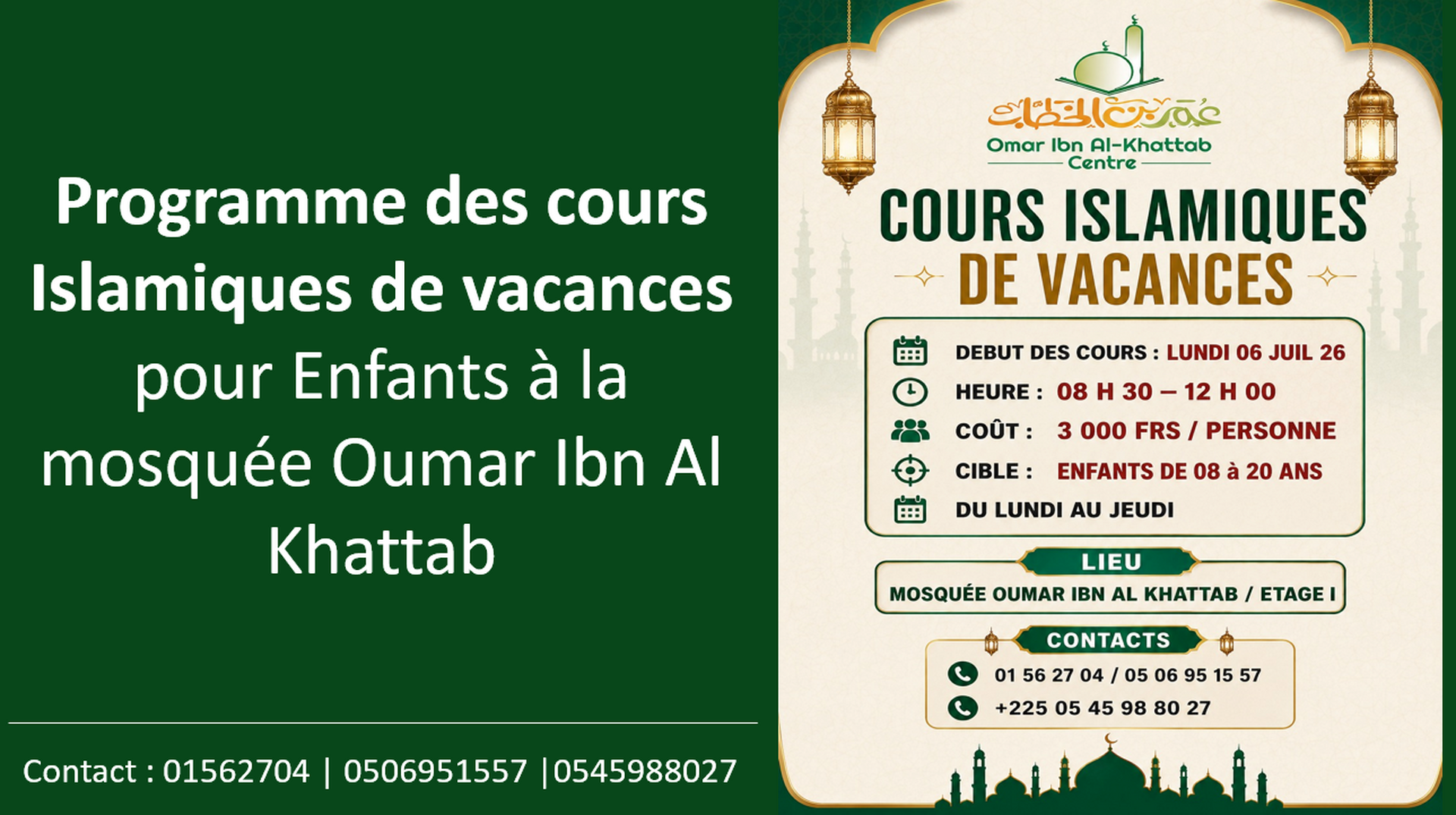 Programme des cours Islamiques de vacances pour Enfants à la mosquée Oumar Ibn Al Khattab

Contact : 01562704 | 0506951557 |0545988027

عمر بن الخطاب
Omar Ibn Al-Khattab
Centre

COURS ISLAMIQUES
DE VACANCES

DEBUT DES COURS : LUNDI 06 JUIL 26
HEURE : 08 H 30 – 12 H 00
COÛT : 3 000 FRS / PERSONNE
CIBLE : ENFANTS DE 08 à 20 ANS
DU LUNDI AU JEUDI

LIEU
MOSQUÉE OUMAR IBN AL KHATTAB / ETAGE I

CONTACTS
01 56 27 04 / 05 06 95 15 57
+225 05 45 98 80 27